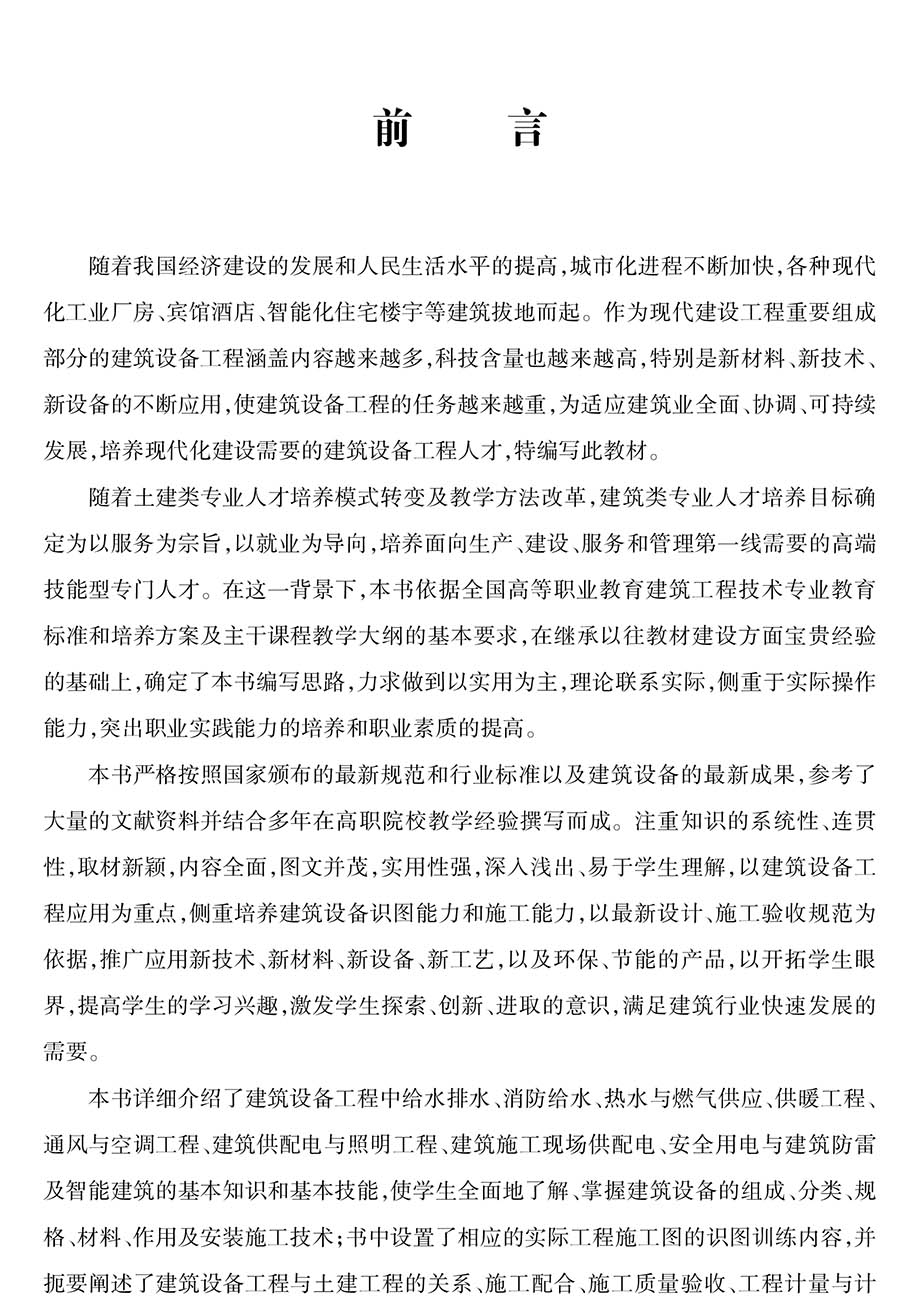 前　言

随着我国经济建设的发展和人民生活水平的提高，城市化进程不断加快，各种现代化工业厂房、宾馆酒店、智能化住宅楼宇等建筑拔地而起。作为现代建设工程重要组成部分的建筑设备工程涵盖内容越来越多，科技含量也越来越高，特别是新材料、新技术、新设备的不断应用，使建筑设备工程的任务越来越重，为适应建筑业全面、协调、可持续发展，培养现代化建设需要的建筑设备工程人才，特编写此教材。

随着土建类专业人才培养模式转变及教学方法改革，建筑类专业人才培养目标确定为以服务为宗旨，以就业为导向，培养面向生产、建设、服务和管理第一线需要的高端技能型专门人才。在这一背景下，本书依据全国高等职业教育建筑工程技术专业教育标准和培养方案及主干课程教学大纲的基本要求，在继承以往教材建设方面宝贵经验的基础上，确定了本书编写思路，力求做到以实用为主，理论联系实际，侧重于实际操作能力，突出职业实践能力的培养和职业素质的提高。

本书严格按照国家颁布的最新规范和行业标准以及建筑设备的最新成果，参考了大量的文献资料并结合多年在高职院校教学经验撰写而成。注重知识的系统性、连贯性，取材新颖，内容全面，图文并茂，实用性强，深入浅出、易于学生理解，以建筑设备工程应用为重点，侧重培养建筑设备识图能力和施工能力，以最新设计、施工验收规范为依据，推广应用新技术、新材料、新设备、新工艺，以及环保、节能的产品，以开拓学生眼界，提高学生的学习兴趣，激发学生探索、创新、进取的意识，满足建筑行业快速发展的需要。

本书详细介绍了建筑设备工程中给水排水、消防给水、热水与燃气供应、供暖工程、通风与空调工程、建筑供配电与照明工程、建筑施工现场供配电、安全用电与建筑防雷及智能建筑的基本知识和基本技能，使学生全面地了解、掌握建筑设备的组成、分类、规格、材料、作用及安装施工技术；书中设置了相应的实际工程施工图的识图训练内容，并扼要阐述了建筑设备工程与土建工程的关系、施工配合、施工质量验收、工程计量与计